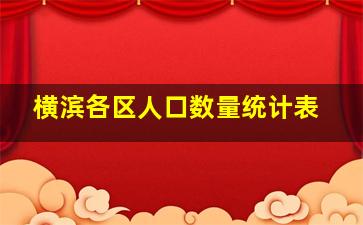 横滨各区人口数量统计表